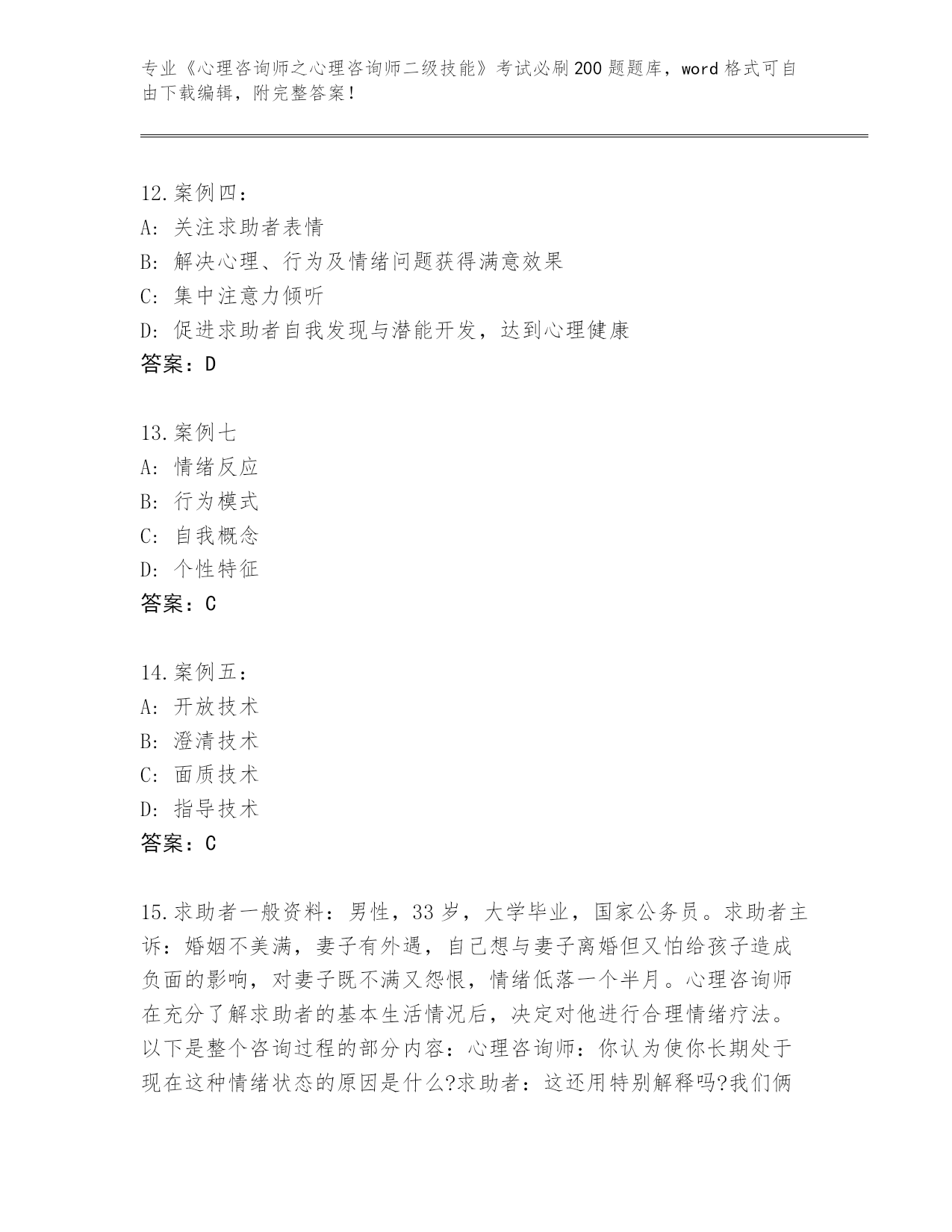 专业《心理咨询师之心理咨询师二级技能》考试必刷200题题库，word格式可自由下载编辑，附完整答案!

12.案例四：
A:关注求助者表情
B:解决心理、行为及情绪问题获得满意效果
C:集中注意力倾听
D:促进求助者自我发现与潜能开发，达到心理健康
答案：D

13.案例七
A:情绪反应
B:行为模式
C:自我概念
D:个性特征
答案：C

14.案例五：
A:开放技术
B:澄清技术
C:面质技术
D:指导技术
答案：C

15.求助者一般资料：男性，33岁，大学毕业，国家公务员。求助者主诉：婚姻不美满，妻子有外遇，自己想与妻子离婚但又怕给孩子造成负面的影响，对妻子既不满又怨恨，情绪低落一个半月。心理咨询师在充分了解求助者的基本生活情况后，决定对他进行合理情绪疗法。以下是整个咨询过程的部分内容：心理咨询师：你认为使你长期处于现在这种情绪状态的原因是什么?求助者：这还用特别解释吗?我们俩